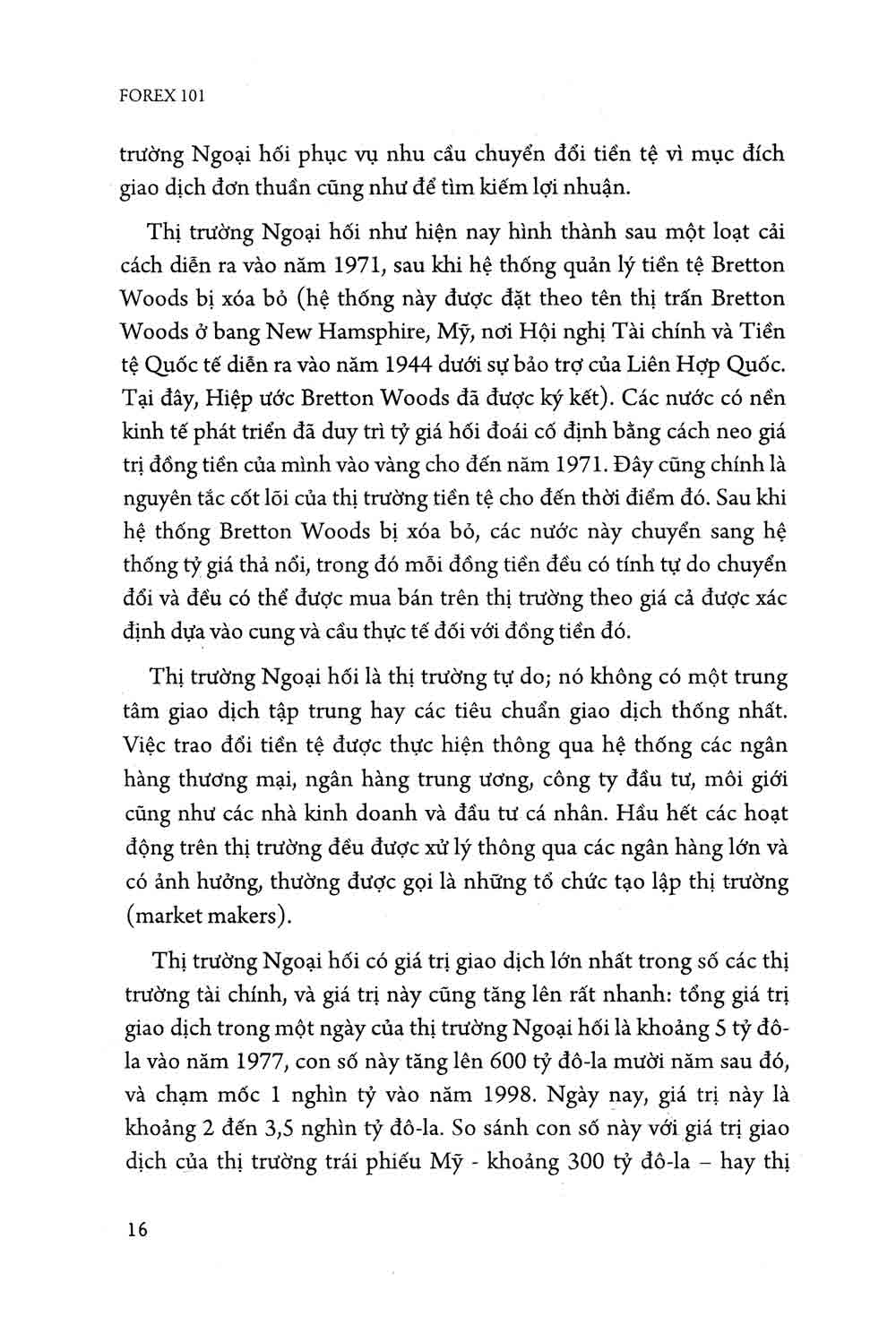 FOREX 101

trường Ngoại hối phục vụ nhu cầu chuyển đổi tiền tệ vì mục đích giao dịch đơn thuần cũng như để tìm kiếm lợi nhuận.

Thị trường Ngoại hối như hiện nay hình thành sau một loạt cải cách diễn ra vào năm 1971, sau khi hệ thống quản lý tiền tệ Bretton Woods bị xóa bỏ (hệ thống này được đặt theo tên thị trấn Bretton Woods ở bang New Hamsphire, Mỹ, nơi Hội nghị Tài chính và Tiền tệ Quốc tế diễn ra vào năm 1944 dưới sự bảo trợ của Liên Hợp Quốc. Tại đây, Hiệp ước Bretton Woods đã được ký kết). Các nước có nền kinh tế phát triển đã duy trì tỷ giá hối đoái cố định bằng cách neo giá trị đồng tiền của mình vào vàng cho đến năm 1971. Đây cũng chính là nguyên tắc cốt lõi của thị trường tiền tệ cho đến thời điểm đó. Sau khi hệ thống Bretton Woods bị xóa bỏ, các nước này chuyển sang hệ thống tỷ giá thả nổi, trong đó mỗi đồng tiền đều có tính tự do chuyển đổi và đều có thể được mua bán trên thị trường theo giá cả được xác định dựa vào cung và cầu thực tế đối với đồng tiền đó.

Thị trường Ngoại hối là thị trường tự do; nó không có một trung tâm giao dịch tập trung hay các tiêu chuẩn giao dịch thống nhất. Việc trao đổi tiền tệ được thực hiện thông qua hệ thống các ngân hàng thương mại, ngân hàng trung ương, công ty đầu tư, môi giới cũng như các nhà kinh doanh và đầu tư cá nhân. Hầu hết các hoạt động trên thị trường đều được xử lý thông qua các ngân hàng lớn và có ảnh hưởng, thường được gọi là những tổ chức tạo lập thị trường (market makers).

Thị trường Ngoại hối có giá trị giao dịch lớn nhất trong số các thị trường tài chính, và giá trị này cũng tăng lên rất nhanh: tổng giá trị giao dịch trong một ngày của thị trường Ngoại hối là khoảng 5 tỷ đô-la vào năm 1977, con số này tăng lên 600 tỷ đô-la mười năm sau đó, và chạm mốc 1 nghìn tỷ vào năm 1998. Ngày nay, giá trị này là khoảng 2 đến 3,5 nghìn tỷ đô-la. So sánh con số này với giá trị giao dịch của thị trường trái phiếu Mỹ - khoảng 300 tỷ đô-la – hay thị

16